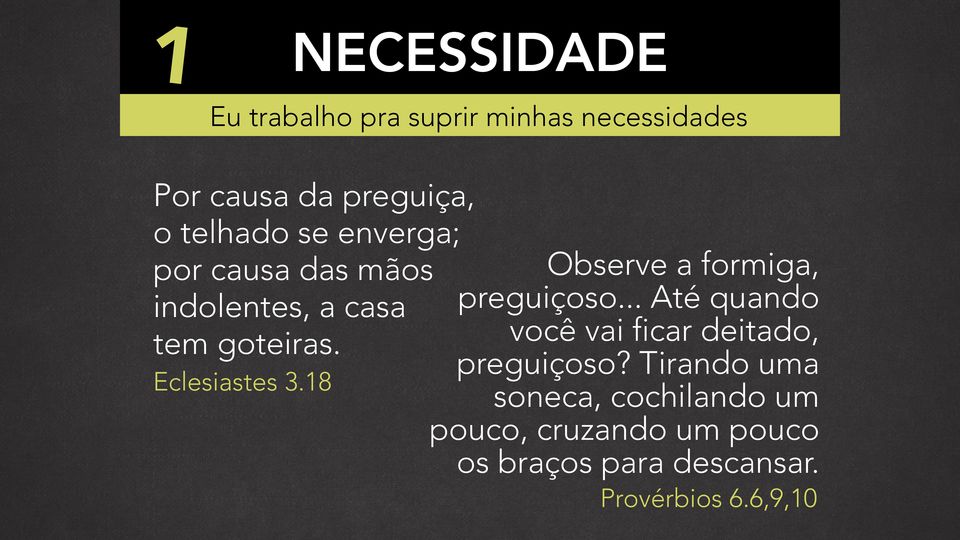 1 NECESSIDADE

Eu trabalho pra suprir minhas necessidades

Por causa da preguiça, o telhado se enverga; por causa das mãos indolentes, a casa tem goteiras.
Eclesiastes 3.18

Observe a formiga, preguiçoso... Até quando você vai ficar deitado, preguiçoso? Tirando uma soneca, cochilando um pouco, cruzando um pouco os braços para descansar.
Provérbios 6.6,9,10